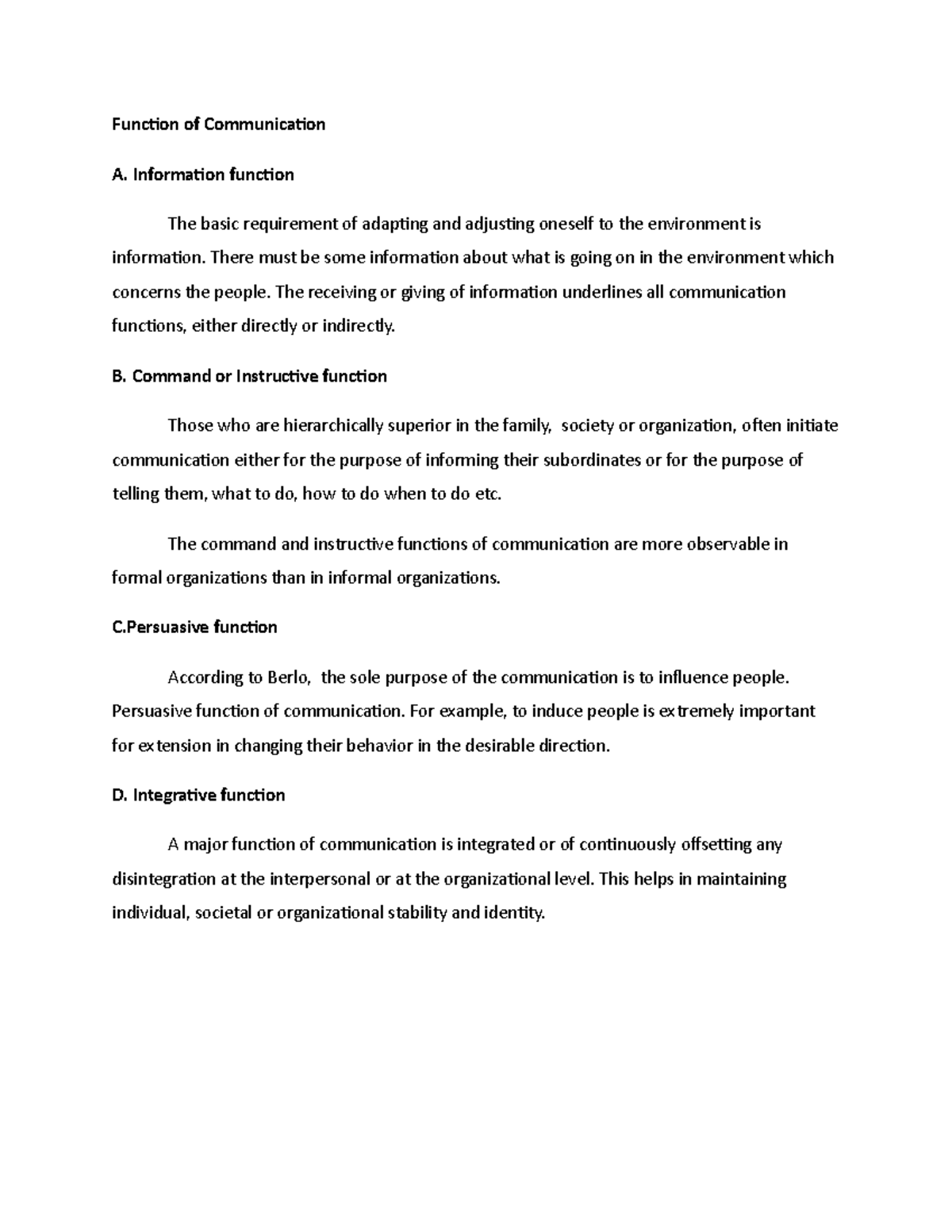 Function of Communication

A. Information function

The basic requirement of adapting and adjusting oneself to the environment is information. There must be some information about what is going on in the environment which concerns the people. The receiving or giving of information underlines all communication functions, either directly or indirectly.

B. Command or Instructive function

Those who are hierarchically superior in the family, society or organization, often initiate communication either for the purpose of informing their subordinates or for the purpose of telling them, what to do, how to do when to do etc.

The command and instructive functions of communication are more observable in formal organizations than in informal organizations.

C.Persuasive function

According to Berlo, the sole purpose of the communication is to influence people. Persuasive function of communication. For example, to induce people is extremely important for extension in changing their behavior in the desirable direction.

D. Integrative function

A major function of communication is integrated or of continuously offsetting any disintegration at the interpersonal or at the organizational level. This helps in maintaining individual, societal or organizational stability and identity.